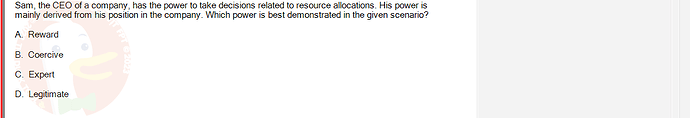 Sam, the CEO of a company, has the power to take decisions related to resource allocations. His power is mainly derived from his position in the company. Which power is best demonstrated in the given scenario?

A. Reward

B. Coercive

C. Expert

D. Legitimate